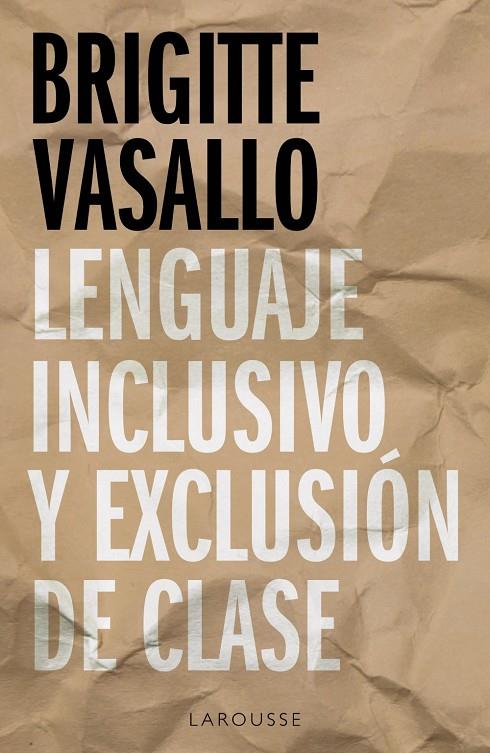 BRIGITTE VASALLO

LENGUAJE INCLUSIVO Y EXCLUSIÓN DE CLASE

LAROUSSE